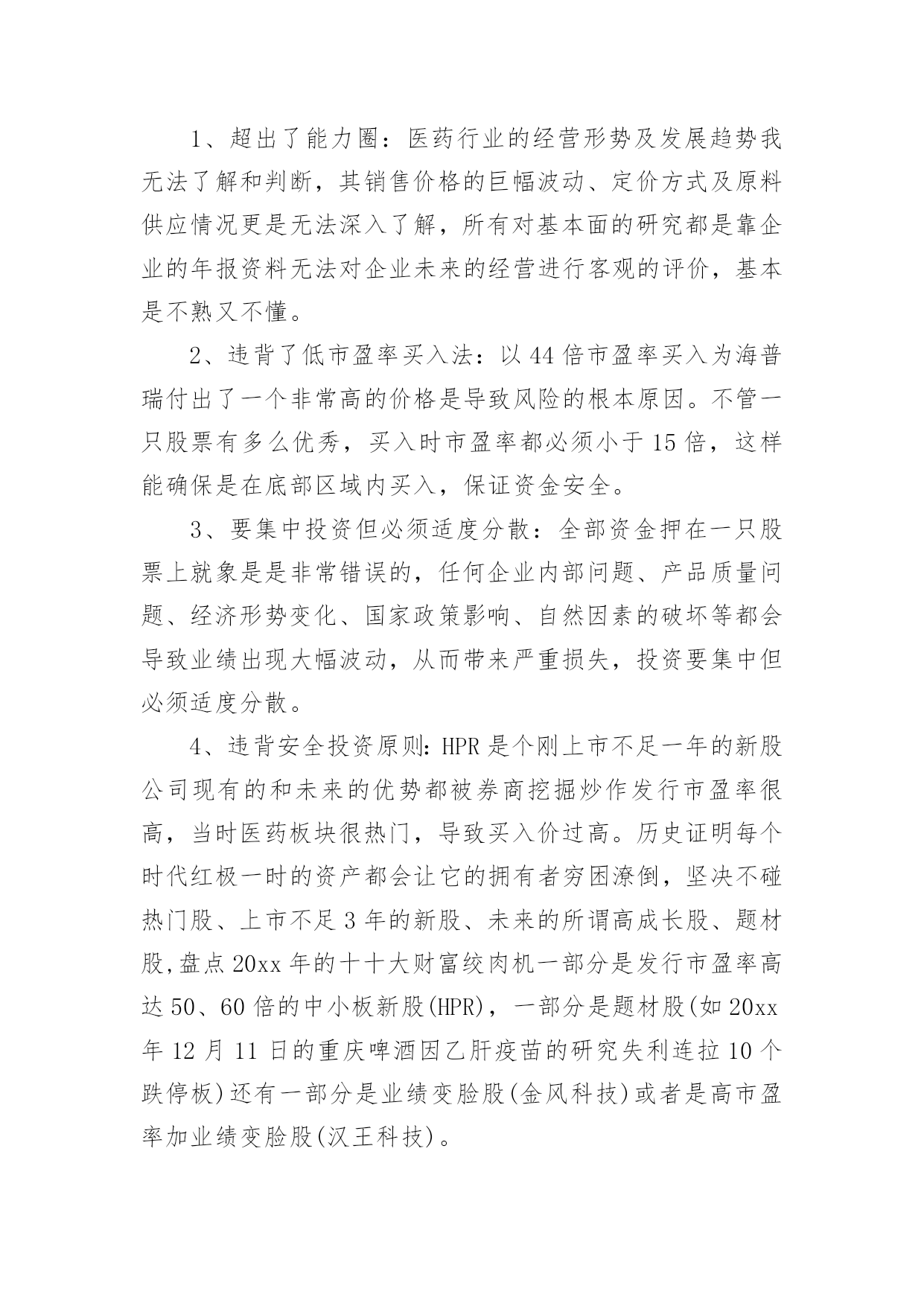 1、超出了能力圈：医药行业的经营形势及发展趋势我无法了解和判断，其销售价格的巨幅波动、定价方式及原料供应情况更是无法深入了解，所有对基本面的研究都是靠企业的年报资料无法对企业未来的经营进行客观的评价，基本是不熟又不懂。

2、违背了低市盈率买入法：以44倍市盈率买入为海普瑞付出了一个非常高的价格是导致风险的根本原因。不管一只股票有多么优秀，买入时市盈率都必须小于15倍，这样能确保是在底部区域内买入，保证资金安全。

3、要集中投资但必须适度分散：全部资金押在一只股票上就象是是非常错误的，任何企业内部问题、产品质量问题、经济形势变化、国家政策影响、自然因素的破坏等都会导致业绩出现大幅波动，从而带来严重损失，投资要集中但必须适度分散。

4、违背安全投资原则:HPR是个刚上市不足一年的新股公司现有的和未来的优势都被券商挖掘炒作发行市盈率很高，当时医药板块很热门，导致买入价过高。历史证明每个时代红极一时的资产都会让它的拥有者穷困潦倒，坚决不碰热门股、上市不足3年的新股、未来的所谓高成长股、题材股,盘点20xx年的十十大财富绞肉机一部分是发行市盈率高达50、60倍的中小板新股(HPR)，一部分是题材股(如20xx年12月11日的重庆啤酒因乙肝疫苗的研究失利连拉10个跌停板)还有一部分是业绩变脸股(金风科技)或者是高市盈率加业绩变脸股(汉王科技)。